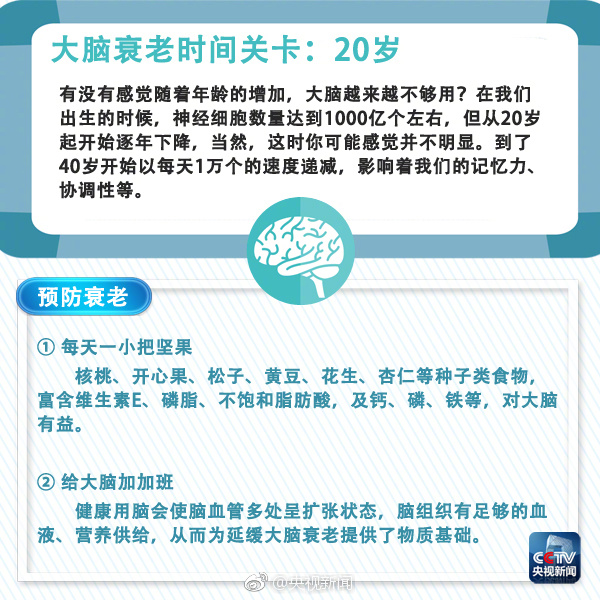 大脑衰老时间关卡：20岁

有没有感觉随着年龄的增加，大脑越来越不够用？在我们出生的时候，神经细胞数量达到1000亿个左右，但从20岁起开始逐年下降，当然，这时你可能感觉并不明显。到了40岁开始以每天1万个的速度递减，影响着我们的记忆力、协调性等。

预防衰老

① 每天一小把坚果

核桃、开心果、松子、黄豆、花生、杏仁等种子类食物，富含维生素E、磷脂、不饱和脂肪酸，及钙、磷、铁等，对大脑有益。

② 给大脑加加班

健康用脑会使脑血管多处呈扩张状态，脑组织有足够的血液、营养供给，从而为延缓大脑衰老提供了物质基础。

CCTV 央视新闻

@央视新闻